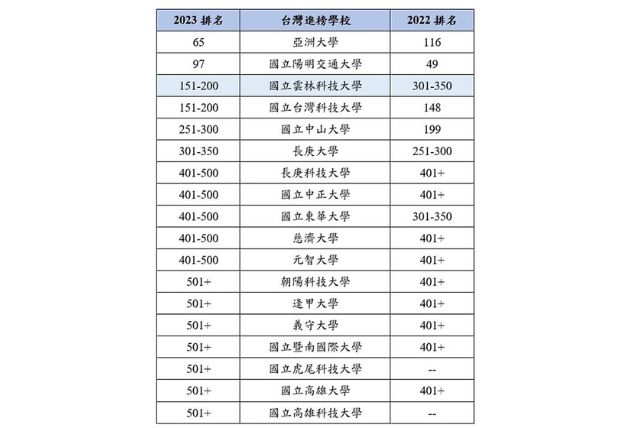 | 2023 排名 | 台灣進榜學校 | 2022 排名 |
|---|---|---|
| 65 | 亞洲大學 | 116 |
| 97 | 國立陽明交通大學 | 49 |
| 151-200 | 國立雲林科技大學 | 301-350 |
| 151-200 | 國立台灣科技大學 | 148 |
| 251-300 | 國立中山大學 | 199 |
| 301-350 | 長庚大學 | 251-300 |
| 401-500 | 長庚科技大學 | 401+ |
| 401-500 | 國立中正大學 | 401+ |
| 401-500 | 國立東華大學 | 301-350 |
| 401-500 | 慈濟大學 | 401+ |
| 401-500 | 元智大學 | 401+ |
| 501+ | 朝陽科技大學 | 401+ |
| 501+ | 逢甲大學 | 401+ |
| 501+ | 義守大學 | 401+ |
| 501+ | 國立暨南國際大學 | 401+ |
| 501+ | 國立虎尾科技大學 | -- |
| 501+ | 國立高雄大學 | 401+ |
| 501+ | 國立高雄科技大學 | -- |